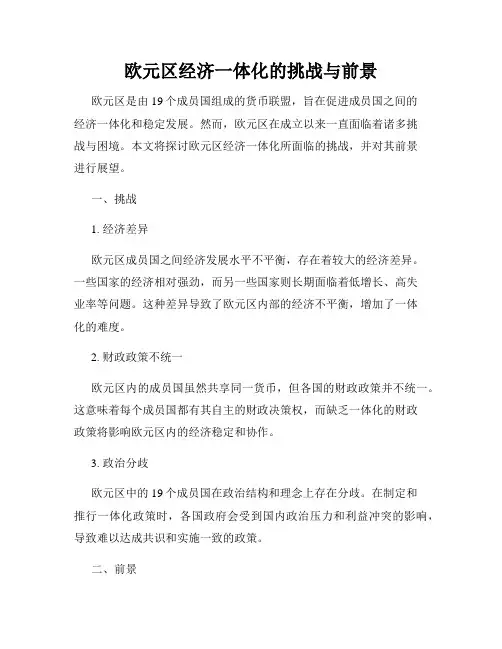 欧元区经济一体化的挑战与前景

欧元区是由19个成员国组成的货币联盟，旨在促进成员国之间的经济一体化和稳定发展。然而，欧元区在成立以来一直面临着诸多挑战与困境。本文将探讨欧元区经济一体化所面临的挑战，并对其前景进行展望。

一、挑战

1. 经济差异

欧元区成员国之间经济发展水平不平衡，存在着较大的经济差异。一些国家的经济相对强劲，而另一些国家则长期面临着低增长、高失业率等问题。这种差异导致了欧元区内部的经济不平衡，增加了一体化的难度。

2. 财政政策不统一

欧元区内的成员国虽然共享同一货币，但各国的财政政策并不统一。这意味着每个成员国都有其自主的财政决策权，而缺乏一体化的财政政策将影响欧元区内的经济稳定和协作。

3. 政治分歧

欧元区中的19个成员国在政治结构和理念上存在分歧。在制定和推行一体化政策时，各国政府会受到国内政治压力和利益冲突的影响，导致难以达成共识和实施一致的政策。

二、前景